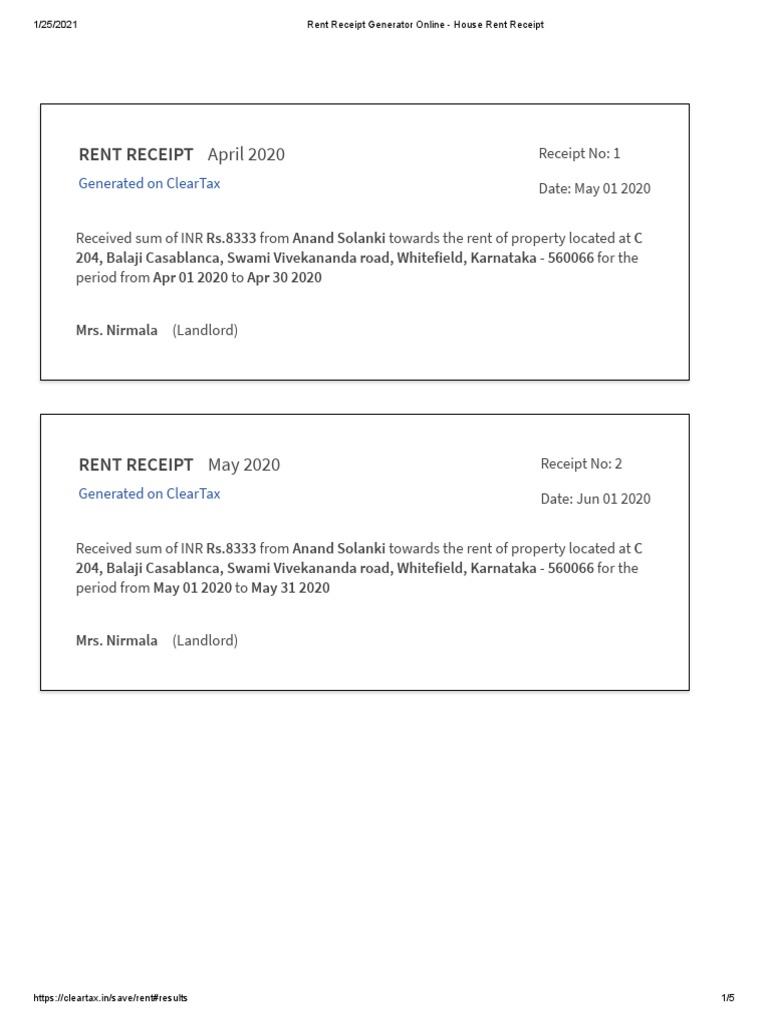 1/25/2021 Rent Receipt Generator Online - House Rent Receipt

RENT RECEIPT April 2020

Generated on ClearTax

Receipt No: 1

Date: May 01 2020

Received sum of INR Rs.8333 from Anand Solanki towards the rent of property located at C 204, Balaji Casablanca, Swami Vivekananda road, Whitefield, Karnataka - 560066 for the period from Apr 01 2020 to Apr 30 2020

Mrs. Nirmala (Landlord)

RENT RECEIPT May 2020

Generated on ClearTax

Receipt No: 2

Date: Jun 01 2020

Received sum of INR Rs.8333 from Anand Solanki towards the rent of property located at C 204, Balaji Casablanca, Swami Vivekananda road, Whitefield, Karnataka - 560066 for the period from May 01 2020 to May 31 2020

Mrs. Nirmala (Landlord)

https://cleartax.in/save/rent#results 1/5